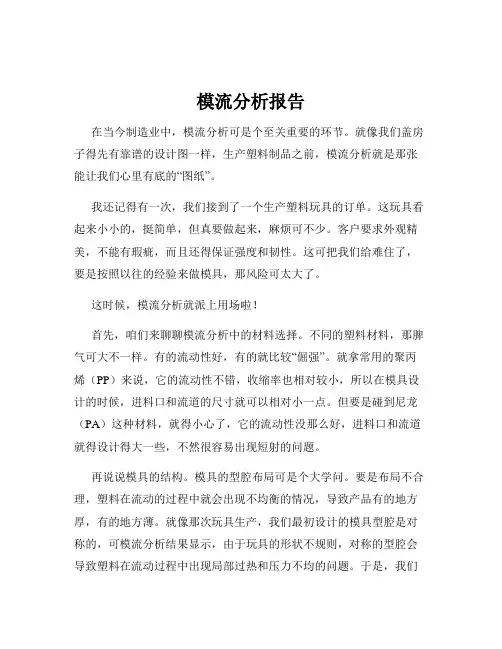 模流分析报告

在当今制造业中，模流分析可是个至关重要的环节。就像我们盖房子得先有靠谱的设计图一样，生产塑料制品之前，模流分析就是那张能让我们心里有底的“图纸”。

我还记得有一次，我们接到了一个生产塑料玩具的订单。这玩具看起来小小的，挺简单，但真要做起来，麻烦可不少。客户要求外观精美，不能有瑕疵，而且还得保证强度和韧性。这可把我们给难住了，要是按照以往的经验来做模具，那风险可太大了。

这时候，模流分析就派上用场啦！

首先，咱们来聊聊模流分析中的材料选择。不同的塑料材料，那脾气可大不一样。有的流动性好，有的就比较“倔强”。就拿常用的聚丙烯（PP）来说，它的流动性不错，收缩率也相对较小，所以在模具设计的时候，进料口和流道的尺寸就可以相对小一点。但要是碰到尼龙（PA）这种材料，就得小心了，它的流动性没那么好，进料口和流道就得设计得大一些，不然很容易出现短射的问题。

再说说模具的结构。模具的型腔布局可是个大学问。要是布局不合理，塑料在流动的过程中就会出现不均衡的情况，导致产品有的地方厚，有的地方薄。就像那次玩具生产，我们最初设计的模具型腔是对称的，可模流分析结果显示，由于玩具的形状不规则，对称的型腔会导致塑料在流动过程中出现局部过热和压力不均的问题。于是，我们